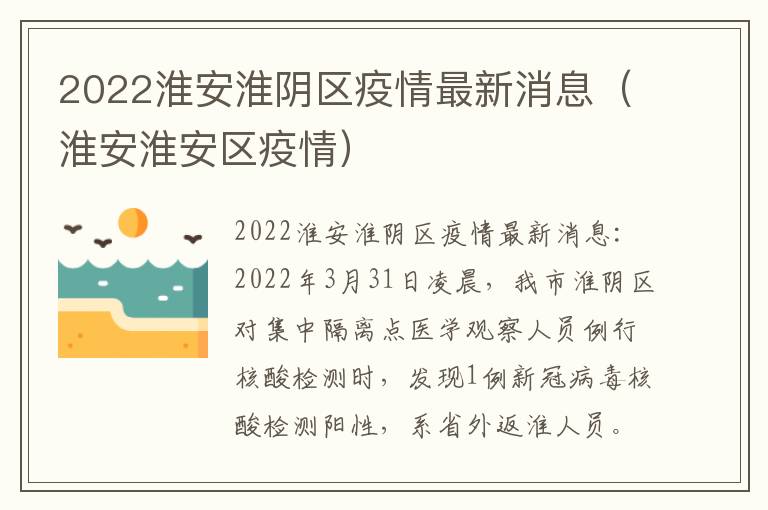 2022淮安淮阴区疫情最新消息（淮安淮安区疫情）

2022淮安淮阴区疫情最新消息：2022年3月31日凌晨，我市淮阴区对集中隔离点医学观察人员例行核酸检测时，发现1例新冠病毒核酸检测阳性，系省外返淮人员。